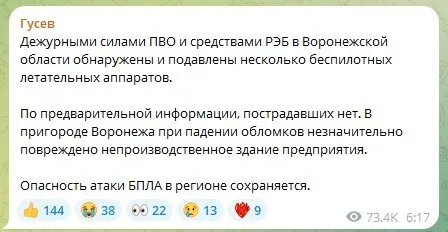 Гусев
Дежурными силами ПВО и средствами РЭБ в Воронежской области обнаружены и подавлены несколько беспилотных летательных аппаратов.

По предварительной информации, пострадавших нет. В пригороде Воронежа при падении обломков незначительно повреждено непроизводственное здание предприятия.

Опасность атаки БПЛА в регионе сохраняется.

👍 144 😭 38 👀 22 😢 13 ❤️‍🔥 9 73.4K 6:17